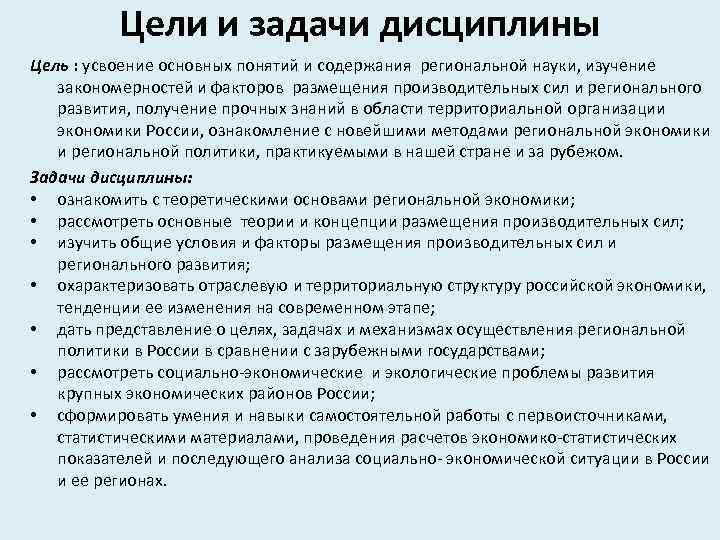 Цели и задачи дисциплины

Цель : усвоение основных понятий и содержания региональной науки, изучение закономерностей и факторов размещения производительных сил и регионального развития, получение прочных знаний в области территориальной организации экономики России, ознакомление с новейшими методами региональной экономики и региональной политики, практикуемыми в нашей стране и за рубежом.

Задачи дисциплины:
• ознакомить с теоретическими основами региональной экономики;
• рассмотреть основные теории и концепции размещения производительных сил;
• изучить общие условия и факторы размещения производительных сил и регионального развития;
• охарактеризовать отраслевую и территориальную структуру российской экономики, тенденции ее изменения на современном этапе;
• дать представление о целях, задачах и механизмах осуществления региональной политики в России в сравнении с зарубежными государствами;
• рассмотреть социально-экономические и экологические проблемы развития крупных экономических районов России;
• сформировать умения и навыки самостоятельной работы с первоисточниками, статистическими материалами, проведения расчетов экономико-статистических показателей и последующего анализа социально- экономической ситуации в России и ее регионах.